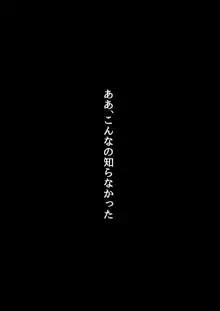 ああ、こんなの知らなかった